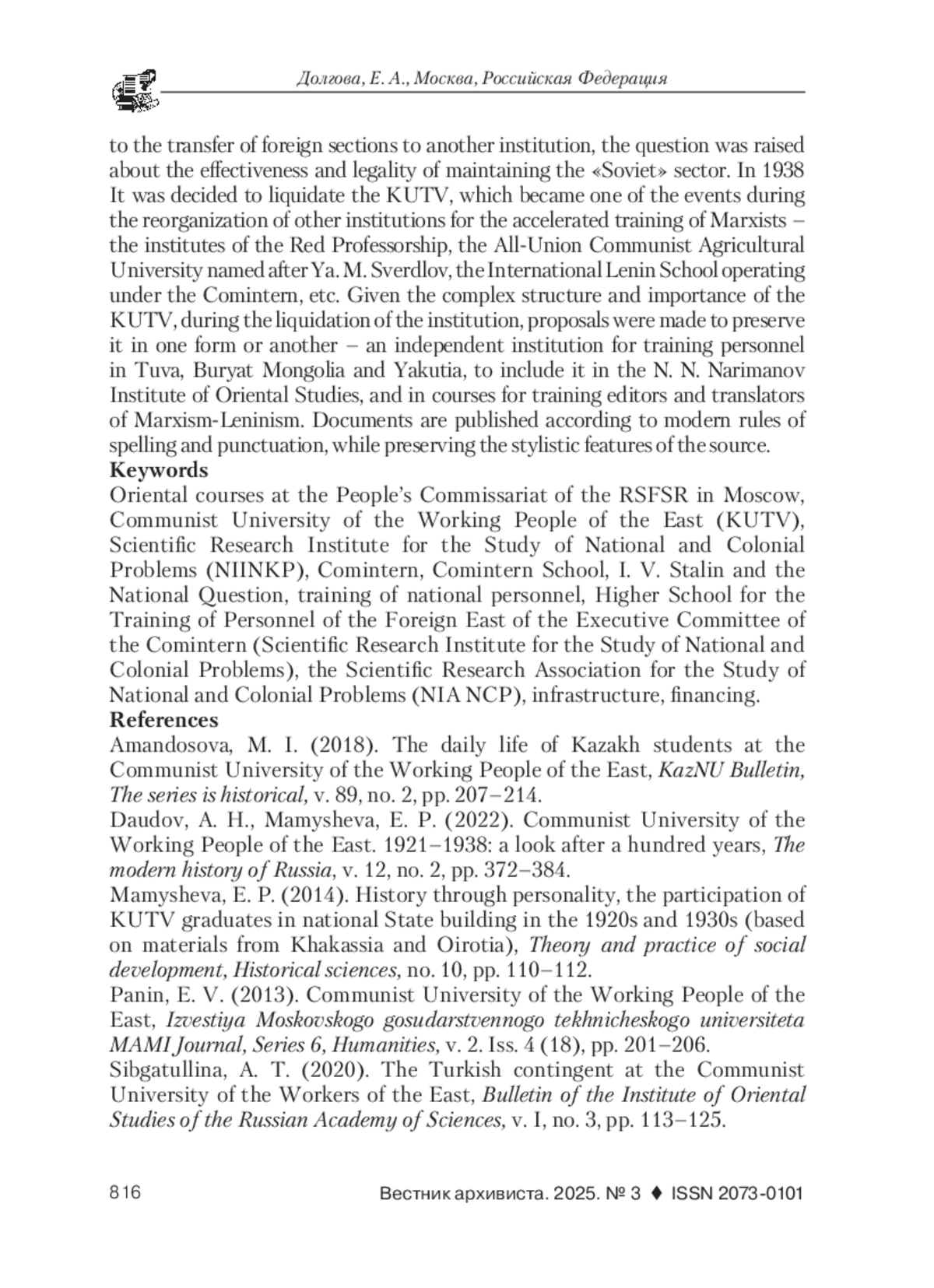 Долгова, Е. А., Москва, Российская Федерация

to the transfer of foreign sections to another institution, the question was raised about the effectiveness and legality of maintaining the «Soviet» sector. In 1938 It was decided to liquidate the KUTV, which became one of the events during the reorganization of other institutions for the accelerated training of Marxists – the institutes of the Red Professorship, the All-Union Communist Agricultural University named after Ya. M. Sverdlov, the International Lenin School operating under the Comintern, etc. Given the complex structure and importance of the KUTV, during the liquidation of the institution, proposals were made to preserve it in one form or another – an independent institution for training personnel in Tuva, Buryat Mongolia and Yakutia, to include it in the N. N. Narimanov Institute of Oriental Studies, and in courses for training editors and translators of Marxism-Leninism. Documents are published according to modern rules of spelling and punctuation, while preserving the stylistic features of the source.
Keywords
Oriental courses at the People's Commissariat of the RSFSR in Moscow, Communist University of the Working People of the East (KUTV), Scientific Research Institute for the Study of National and Colonial Problems (NIINKP), Comintern, Comintern School, I. V. Stalin and the National Question, training of national personnel, Higher School for the Training of Personnel of the Foreign East of the Executive Committee of the Comintern (Scientific Research Institute for the Study of National and Colonial Problems), the Scientific Research Association for the Study of National and Colonial Problems (NIA NCP), infrastructure, financing.
References
Amandosova, M. I. (2018). The daily life of Kazakh students at the Communist University of the Working People of the East, KazNU Bulletin, The series is historical, v. 89, no. 2, pp. 207–214.
Daudov, A. H., Mamysheva, E. P. (2022). Communist University of the Working People of the East. 1921–1938: a look after a hundred years, The modern history of Russia, v. 12, no. 2, pp. 372–384.
Mamysheva, E. P. (2014). History through personality, the participation of KUTV graduates in national State building in the 1920s and 1930s (based on materials from Khakassia and Oirotia), Theory and practice of social development, Historical sciences, no. 10, pp. 110–112.
Panin, E. V. (2013). Communist University of the Working People of the East, Izvestiya Moskovskogo gosudarstvennogo tekhnicheskogo universiteta MAMI Journal, Series 6, Humanities, v. 2. Iss. 4 (18), pp. 201–206.
Sibgatullina, A. T. (2020). The Turkish contingent at the Communist University of the Workers of the East, Bulletin of the Institute of Oriental Studies of the Russian Academy of Sciences, v. I, no. 3, pp. 113–125.

816 Вестник архивиста. 2025. № 3 ♦ ISSN 2073-0101